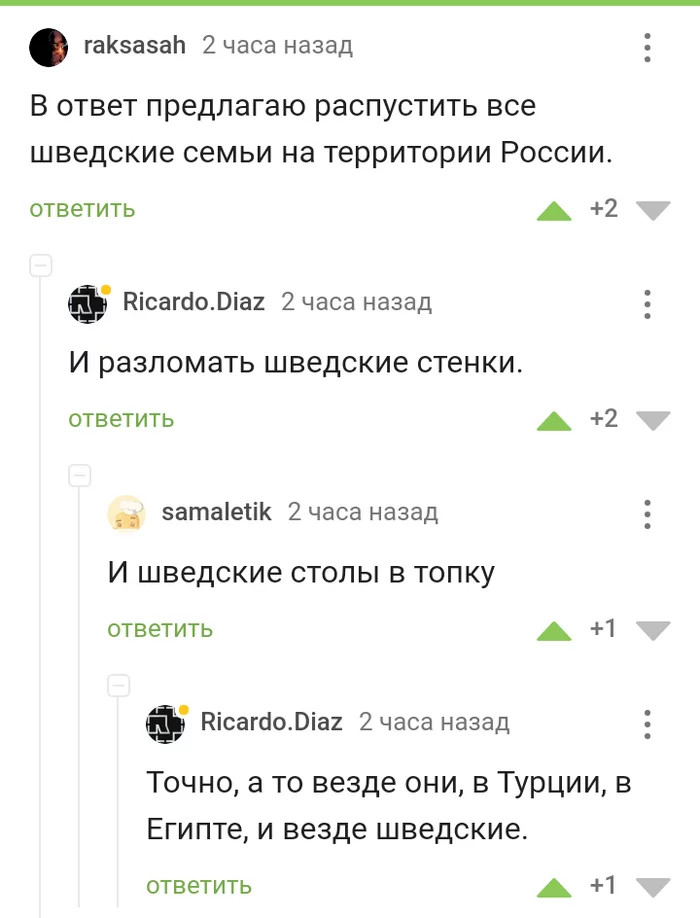 raksasah 2 часа назад

В ответ предлагаю распустить все шведские семьи на территории России.

ответить +2

Ricardo.Diaz 2 часа назад

И разломать шведские стенки.

ответить +2

samaletik 2 часа назад

И шведские столы в топку

ответить +1

Ricardo.Diaz 2 часа назад

Точно, а то везде они, в Турции, в Египте, и везде шведские.

ответить +1